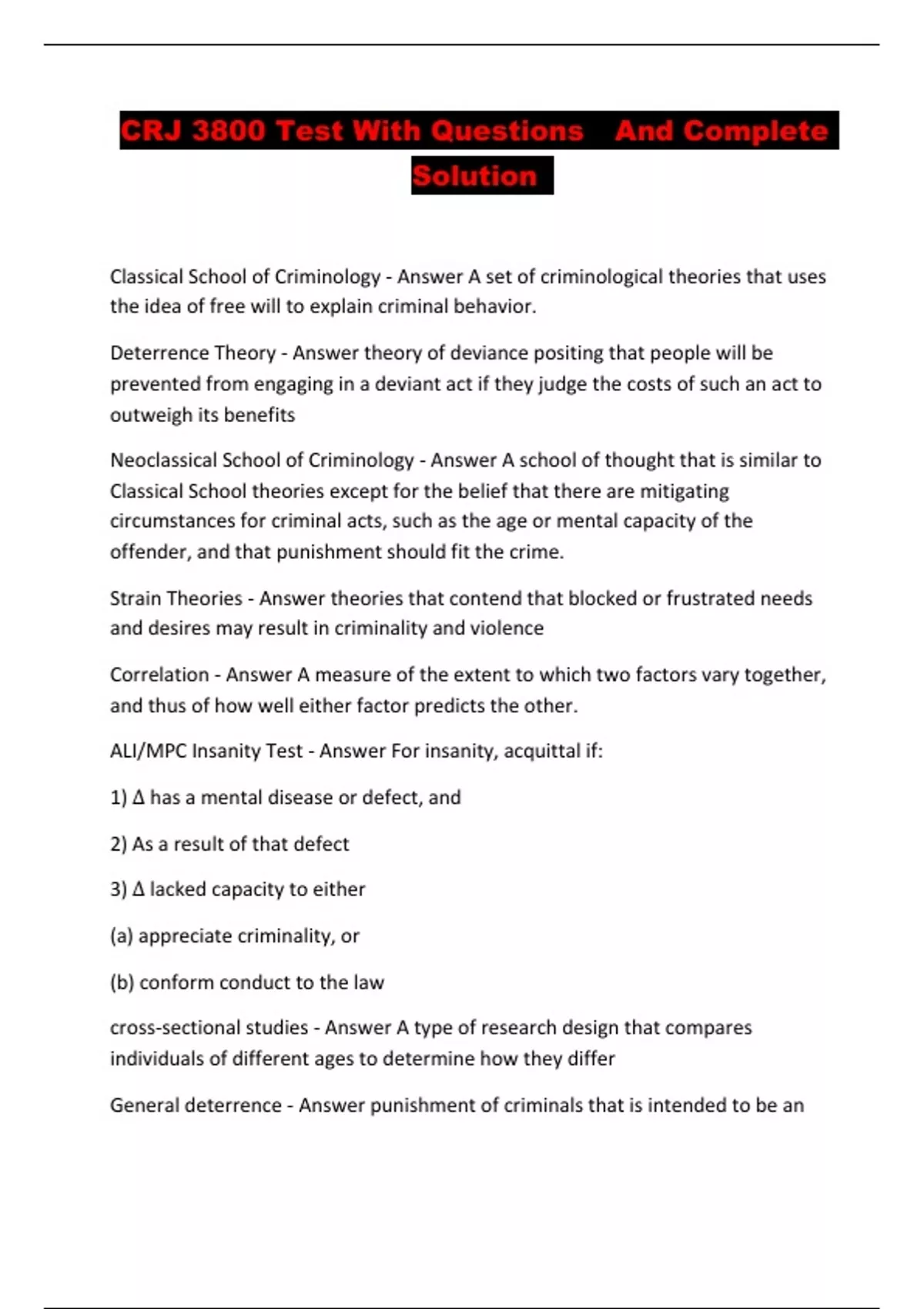 CRJ 3800 Test With Questions And Complete Solution

Classical School of Criminology - Answer A set of criminological theories that uses the idea of free will to explain criminal behavior.

Deterrence Theory - Answer theory of deviance positing that people will be prevented from engaging in a deviant act if they judge the costs of such an act to outweigh its benefits

Neoclassical School of Criminology - Answer A school of thought that is similar to Classical School theories except for the belief that there are mitigating circumstances for criminal acts, such as the age or mental capacity of the offender, and that punishment should fit the crime.

Strain Theories - Answer theories that contend that blocked or frustrated needs and desires may result in criminality and violence

Correlation - Answer A measure of the extent to which two factors vary together, and thus of how well either factor predicts the other.

ALI/MPC Insanity Test - Answer For insanity, acquittal if:

1) Δ has a mental disease or defect, and

2) As a result of that defect

3) Δ lacked capacity to either

(a) appreciate criminality, or

(b) conform conduct to the law

cross-sectional studies - Answer A type of research design that compares individuals of different ages to determine how they differ

General deterrence - Answer punishment of criminals that is intended to be an